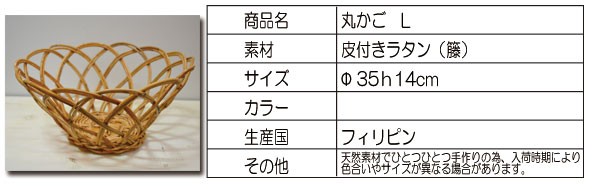 | 商品名 | 丸かご L |
|---|---|
| 素材 | 皮付きラタン（籐） |
| サイズ | Φ35h14cm |
| カラー | |
| 生産国 | フィリピン |
| その他 | 天然素材でひとつひとつ手作りの為、入荷時期により色合いやサイズが異なる場合があります。 |